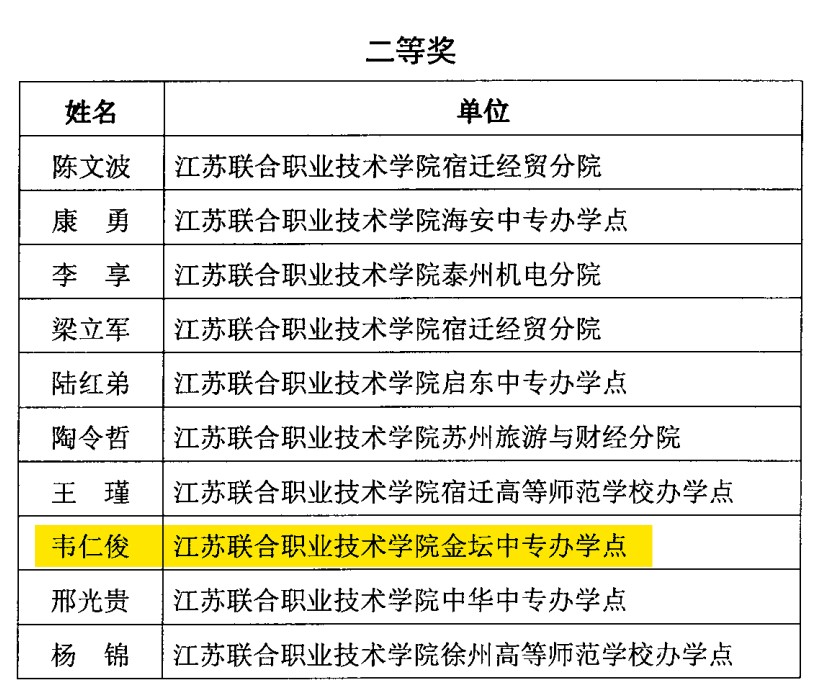 二等奖

| 姓名 | 单位 |
|---|---|
| 陈文波 | 江苏联合职业技术学院宿迁经贸分院 |
| 康　勇 | 江苏联合职业技术学院海安中专办学点 |
| 李　享 | 江苏联合职业技术学院泰州机电分院 |
| 梁立军 | 江苏联合职业技术学院宿迁经贸分院 |
| 陆红弟 | 江苏联合职业技术学院启东中专办学点 |
| 陶令哲 | 江苏联合职业技术学院苏州旅游与财经分院 |
| 王　瑾 | 江苏联合职业技术学院宿迁高等师范学校办学点 |
| 韦仁俊 | 江苏联合职业技术学院金坛中专办学点 |
| 邢光贵 | 江苏联合职业技术学院中华中专办学点 |
| 杨　锦 | 江苏联合职业技术学院徐州高等师范学校办学点 |